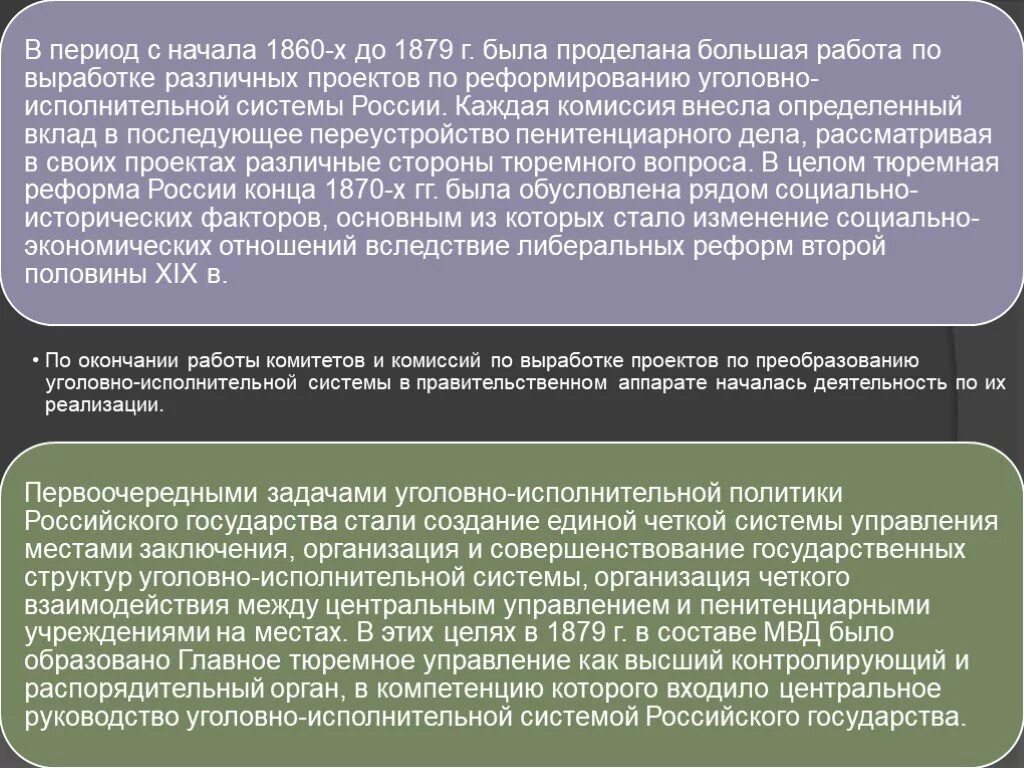 В период с начала 1860-х до 1879 г. была проделана большая работа по выработке различных проектов по реформированию уголовно-исполнительной системы России. Каждая комиссия внесла определенный вклад в последующее переустройство пенитенциарного дела, рассматривая в своих проектах различные стороны тюремного вопроса. В целом тюремная реформа России конца 1870-х гг. была обусловлена рядом социально-исторических факторов, основным из которых стало изменение социально-экономических отношений вследствие либеральных реформ второй половины XIX в.

• По окончании работы комитетов и комиссий по выработке проектов по преобразованию уголовно-исполнительной системы в правительственном аппарате началась деятельность по их реализации.

Первоочередными задачами уголовно-исполнительной политики Российского государства стали создание единой четкой системы управления местами заключения, организация и совершенствование государственных структур уголовно-исполнительной системы, организация четкого взаимодействия между центральным управлением и пенитенциарными учреждениями на местах. В этих целях в 1879 г. в составе МВД было образовано Главное тюремное управление как высший контролирующий и распорядительный орган, в компетенцию которого входило центральное руководство уголовно-исполнительной системой Российского государства.